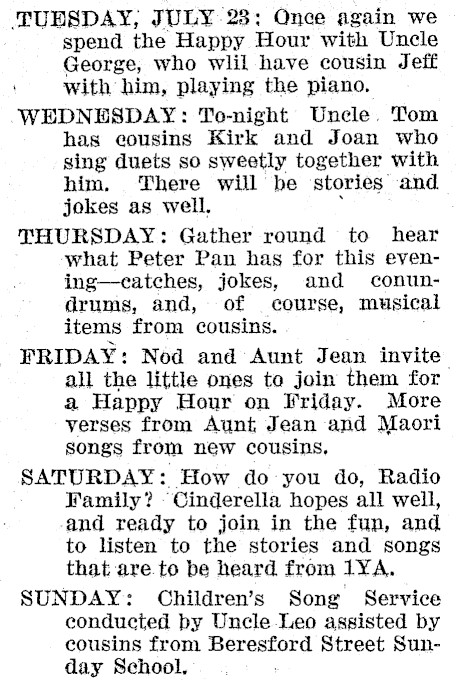 TUESDAY, JULY 23: Once again we spend the Happy Hour with Uncle George, who wlil have cousin Jeff with him, playing the piano.

WEDNESDAY: To-night Uncle Tom has cousins Kirk and Joan who sing duets so sweetly together with him. There will be stories and jokes as well.

THURSDAY: Gather round to hear what Peter Pan has for this evening—catches, jokes, and conundrums, and, of course, musical items from cousins.

FRIDAY: Nod and Aunt Jean invite all the little ones to join them for a Happy Hour on Friday. More verses from Aunt Jean and Maori songs from new cousins.

SATURDAY: How do you do, Radio Family? Cinderella hopes all well, and ready to join in the fun, and to listen to the stories and songs that are to be heard from 1YA.

SUNDAY: Children's Song Service conducted by Uncle Leo assisted by cousins from Beresford Street Sunday School.